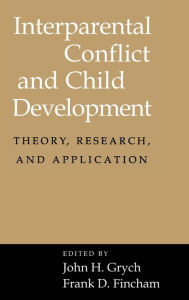 Interparental Conflict and Child Development

THEORY, RESEARCH, AND APPLICATION

EDITED BY
John H. Grych
Frank D. Fincham